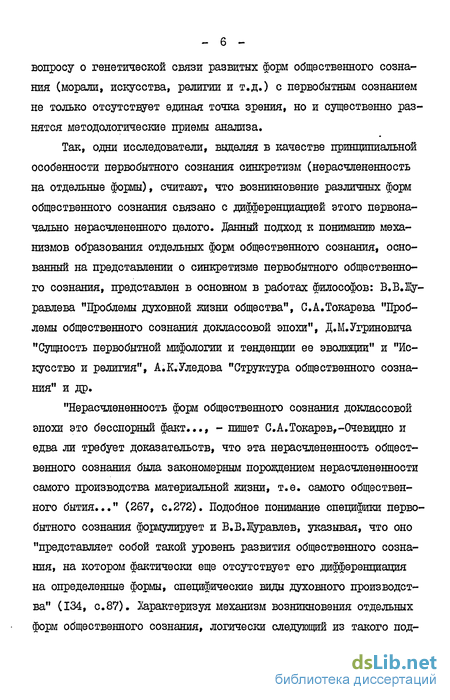 - 6 -

вопросу о генетической связи развитых форм общественного сознания (морали, искусства, религии и т.д.) с первобытным сознанием не только отсутствует единая точка зрения, но и существенно разнятся методологические приемы анализа.

Так, одни исследователи, выделяя в качестве принципиальной особенности первобытного сознания синкретизм (нерасчлененность на отдельные формы), считают, что возникновение различных форм общественного сознания связано с дифференциацией этого первоначально нерасчлененного целого. Данный подход к пониманию механизмов образования отдельных форм общественного сознания, основанный на представлении о синкретизме первобытного общественного сознания, представлен в основном в работах философов: В.В.Журавлева "Проблемы духовной жизни общества", С.А.Токарева "Проблемы общественного сознания доклассовой эпохи", Д.М.Угриновича "Сущность первобытной мифологии и тенденции ее эволюции" и "Искусство и религия", А.К.Уледова "Структура общественного сознания" и др.

"Нерасчлененность форм общественного сознания доклассовой эпохи это бесспорный факт..., - пишет С.А.Токарев,-Очевидно и едва ли требует доказательств, что эта нерасчлененность общественного сознания была закономерным порождением нерасчлененности самого производства материальной жизни, т.е. самого общественного бытия..." (267, с.272). Подобное понимание специфики первобытного сознания формулирует и В.В.Журавлев, указывая, что оно "представляет собой такой уровень развития общественного сознания, на котором фактически еще отсутствует его дифференциация на определенные формы, специфические виды духовного производства" (134, с.87). Характеризуя механизм возникновения отдельных форм общественного сознания, логически следующий из такого под-

dsLib.net
библиотека диссертаций